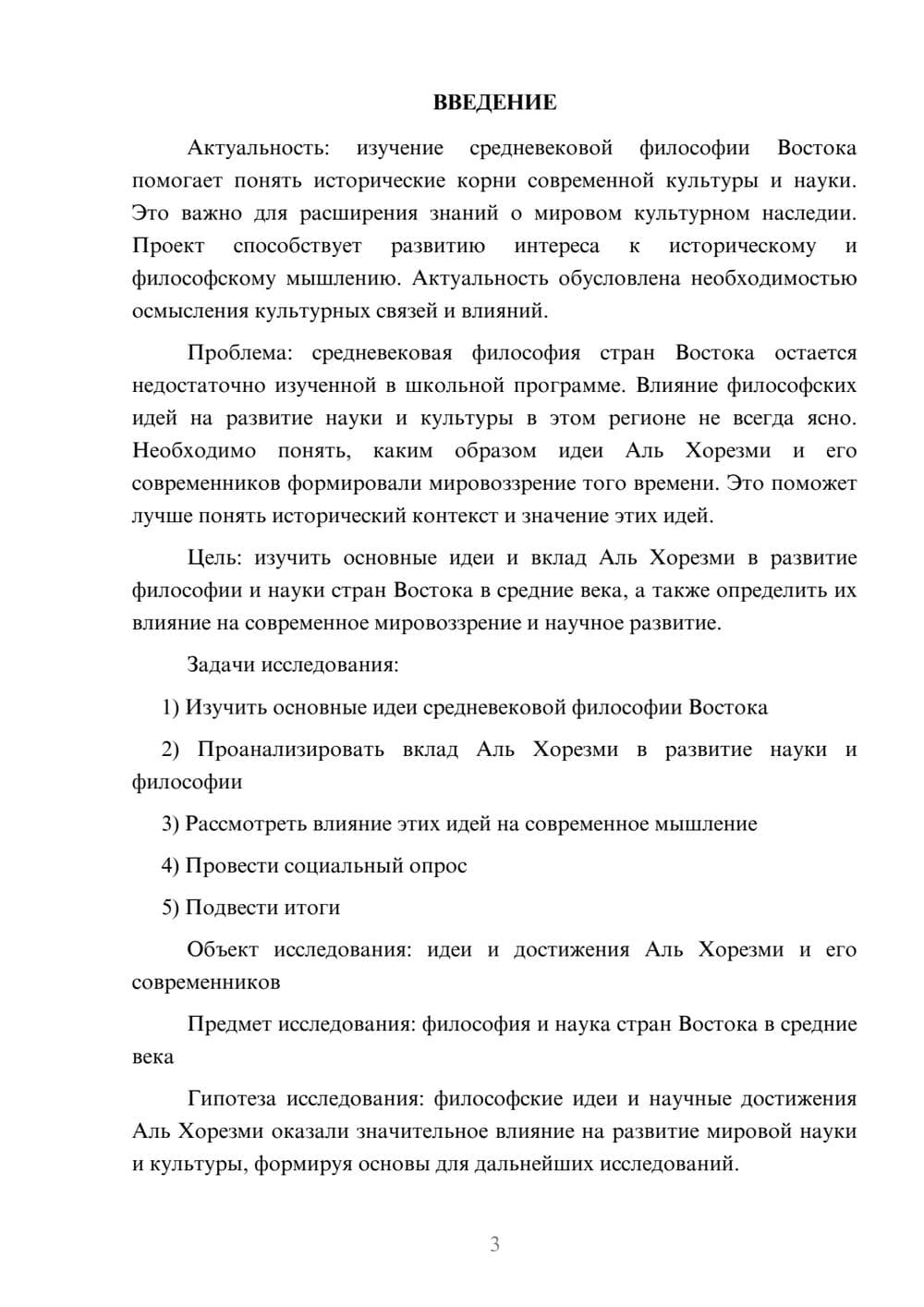 ВВЕДЕНИЕ

Актуальность: изучение средневековой философии Востока помогает понять исторические корни современной культуры и науки. Это важно для расширения знаний о мировом культурном наследии. Проект способствует развитию интереса к историческому и философскому мышлению. Актуальность обусловлена необходимостью осмысления культурных связей и влияний.

Проблема: средневековая философия стран Востока остается недостаточно изученной в школьной программе. Влияние философских идей на развитие науки и культуры в этом регионе не всегда ясно. Необходимо понять, каким образом идеи Аль Хорезми и его современников формировали мировоззрение того времени. Это поможет лучше понять исторический контекст и значение этих идей.

Цель: изучить основные идеи и вклад Аль Хорезми в развитие философии и науки стран Востока в средние века, а также определить их влияние на современное мировоззрение и научное развитие.

Задачи исследования:

1) Изучить основные идеи средневековой философии Востока

2) Проанализировать вклад Аль Хорезми в развитие науки и философии

3) Рассмотреть влияние этих идей на современное мышление

4) Провести социальный опрос

5) Подвести итоги

Объект исследования: идеи и достижения Аль Хорезми и его современников

Предмет исследования: философия и наука стран Востока в средние века

Гипотеза исследования: философские идеи и научные достижения Аль Хорезми оказали значительное влияние на развитие мировой науки и культуры, формируя основы для дальнейших исследований.

3